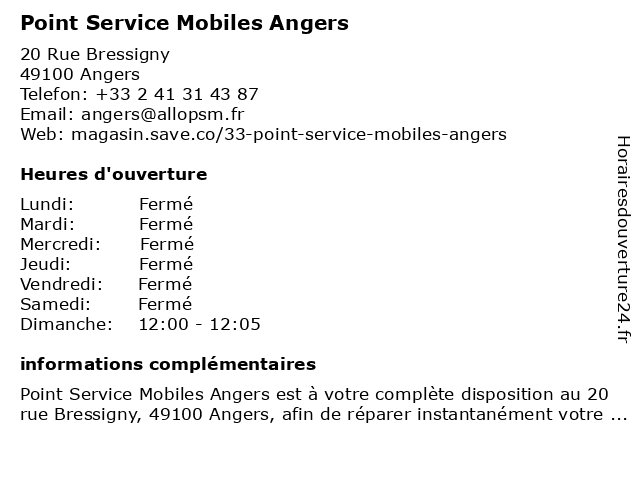 Point Service Mobiles Angers

20 Rue Bressigny
49100 Angers
Telefon: +33 2 41 31 43 87
Email: angers@allopsm.fr
Web: magasin.save.co/33-point-service-mobiles-angers

Heures d'ouverture

| | |
|---|---|
| Lundi: | Fermé |
| Mardi: | Fermé |
| Mercredi: | Fermé |
| Jeudi: | Fermé |
| Vendredi: | Fermé |
| Samedi: | Fermé |
| Dimanche: | 12:00 - 12:05 |

informations complémentaires

Point Service Mobiles Angers est à votre complète disposition au 20 rue Bressigny, 49100 Angers, afin de réparer instantanément votre ...

Horairesdouverture24.fr